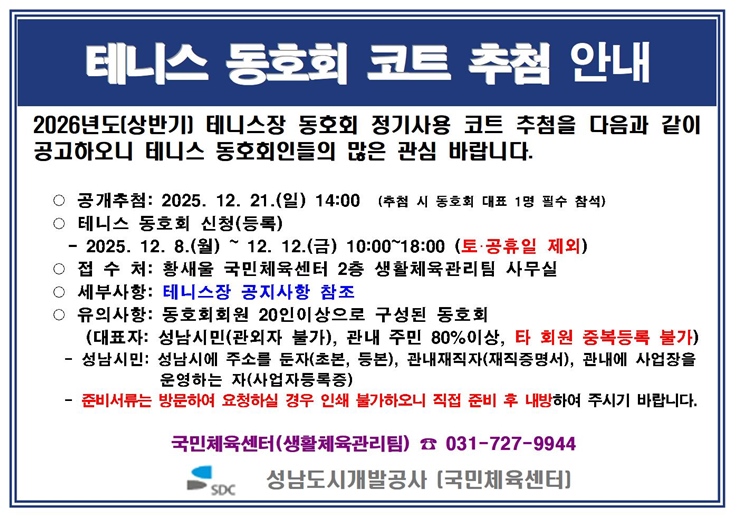 테니스 동호회 코트 추첨 안내

2026년도(상반기) 테니스장 동호회 정기사용 코트 추첨을 다음과 같이 공고하오니 테니스 동호회인들의 많은 관심 바랍니다.

○ 공개추첨: 2025. 12. 21.(일) 14:00 (추첨 시 동호회 대표 1명 필수 참석)
○ 테니스 동호회 신청(등록)
- 2025. 12. 8.(월) ~ 12. 12.(금) 10:00~18:00 (토·공휴일 제외)
○ 접 수 처: 황새울 국민체육센터 2층 생활체육관리팀 사무실
○ 세부사항: 테니스장 공지사항 참조
○ 유의사항: 동호회회원 20인이상으로 구성된 동호회
(대표자: 성남시민(관외자 불가), 관내 주민 80%이상, 타 회원 중복등록 불가)
- 성남시민: 성남시에 주소를 둔자(초본, 등본), 관내재직자(재직증명서), 관내에 사업장을 운영하는 자(사업자등록증)
- 준비서류는 방문하여 요청하실 경우 인쇄 불가하오니 직접 준비 후 내방하여 주시기 바랍니다.

국민체육센터(생활체육관리팀) ☎ 031-727-9944

SDC 성남도시개발공사 (국민체육센터)